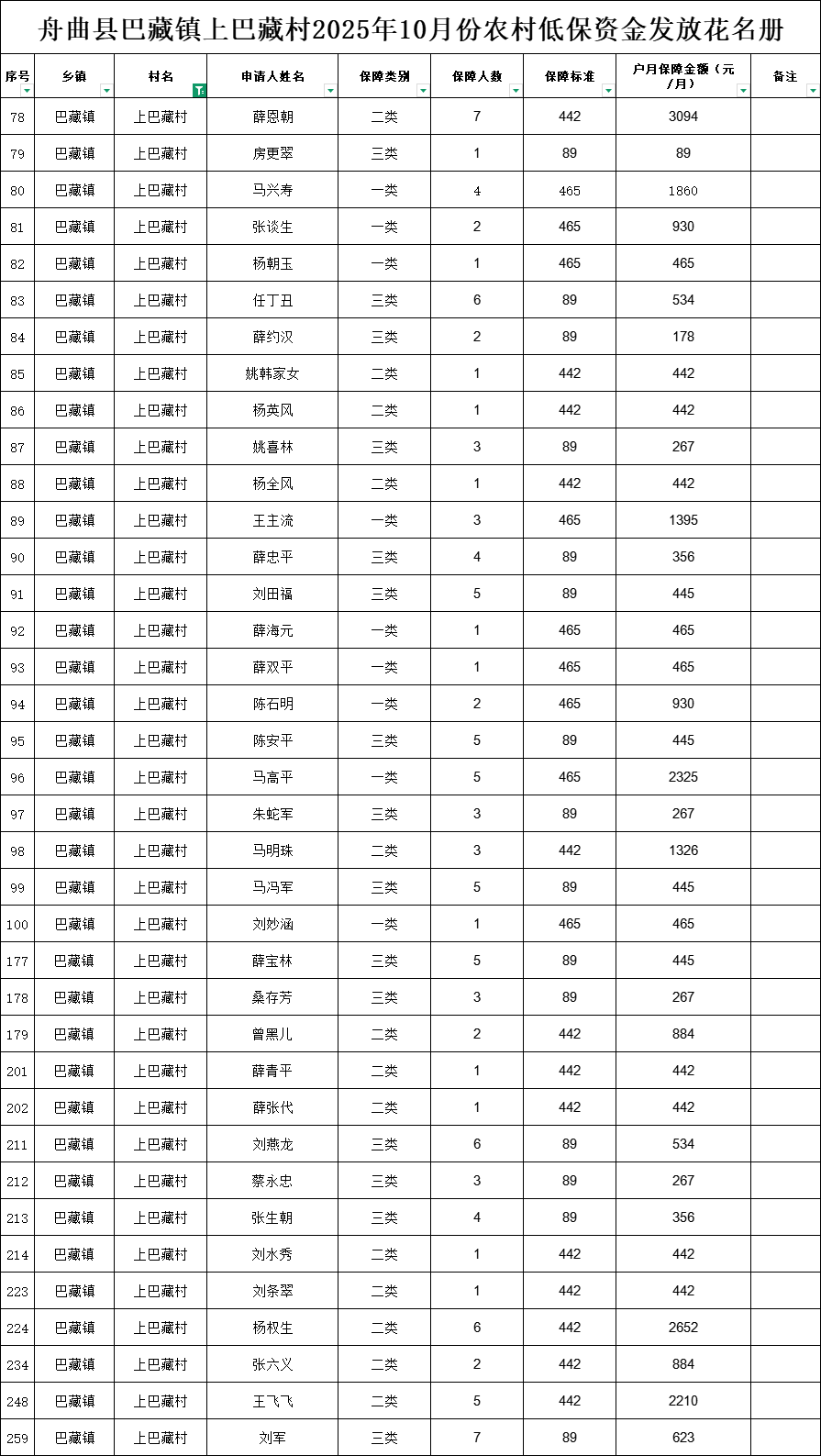 舟曲县巴藏镇上巴藏村2025年10月份农村低保资金发放花名册

| 序号 | 乡镇 | 村名 | 申请人姓名 | 保障类别 | 保障人数 | 保障标准 | 户月保障金额（元/月） | 备注 |
|---|---|---|---|---|---|---|---|---|
| 78 | 巴藏镇 | 上巴藏村 | 薛恩朝 | 二类 | 7 | 442 | 3094 | |
| 79 | 巴藏镇 | 上巴藏村 | 房更翠 | 三类 | 1 | 89 | 89 | |
| 80 | 巴藏镇 | 上巴藏村 | 马兴寿 | 一类 | 4 | 465 | 1860 | |
| 81 | 巴藏镇 | 上巴藏村 | 张谈生 | 一类 | 2 | 465 | 930 | |
| 82 | 巴藏镇 | 上巴藏村 | 杨朝玉 | 一类 | 1 | 465 | 465 | |
| 83 | 巴藏镇 | 上巴藏村 | 任丁丑 | 三类 | 6 | 89 | 534 | |
| 84 | 巴藏镇 | 上巴藏村 | 薛约汉 | 三类 | 2 | 89 | 178 | |
| 85 | 巴藏镇 | 上巴藏村 | 姚韩家女 | 二类 | 1 | 442 | 442 | |
| 86 | 巴藏镇 | 上巴藏村 | 杨英风 | 二类 | 1 | 442 | 442 | |
| 87 | 巴藏镇 | 上巴藏村 | 姚喜林 | 三类 | 3 | 89 | 267 | |
| 88 | 巴藏镇 | 上巴藏村 | 杨全风 | 二类 | 1 | 442 | 442 | |
| 89 | 巴藏镇 | 上巴藏村 | 王主流 | 一类 | 3 | 465 | 1395 | |
| 90 | 巴藏镇 | 上巴藏村 | 薛忠平 | 三类 | 4 | 89 | 356 | |
| 91 | 巴藏镇 | 上巴藏村 | 刘田福 | 三类 | 5 | 89 | 445 | |
| 92 | 巴藏镇 | 上巴藏村 | 薛海元 | 一类 | 1 | 465 | 465 | |
| 93 | 巴藏镇 | 上巴藏村 | 薛双平 | 一类 | 1 | 465 | 465 | |
| 94 | 巴藏镇 | 上巴藏村 | 陈石明 | 一类 | 2 | 465 | 930 | |
| 95 | 巴藏镇 | 上巴藏村 | 陈安平 | 三类 | 5 | 89 | 445 | |
| 96 | 巴藏镇 | 上巴藏村 | 马高平 | 一类 | 5 | 465 | 2325 | |
| 97 | 巴藏镇 | 上巴藏村 | 朱蛇军 | 三类 | 3 | 89 | 267 | |
| 98 | 巴藏镇 | 上巴藏村 | 马明珠 | 二类 | 3 | 442 | 1326 | |
| 99 | 巴藏镇 | 上巴藏村 | 马冯军 | 三类 | 5 | 89 | 445 | |
| 100 | 巴藏镇 | 上巴藏村 | 刘妙涵 | 一类 | 1 | 465 | 465 | |
| 177 | 巴藏镇 | 上巴藏村 | 薛宝林 | 三类 | 5 | 89 | 445 | |
| 178 | 巴藏镇 | 上巴藏村 | 桑存芳 | 三类 | 3 | 89 | 267 | |
| 179 | 巴藏镇 | 上巴藏村 | 曾黑儿 | 二类 | 2 | 442 | 884 | |
| 201 | 巴藏镇 | 上巴藏村 | 薛青平 | 二类 | 1 | 442 | 442 | |
| 202 | 巴藏镇 | 上巴藏村 | 薛张代 | 二类 | 1 | 442 | 442 | |
| 211 | 巴藏镇 | 上巴藏村 | 刘燕龙 | 三类 | 6 | 89 | 534 | |
| 212 | 巴藏镇 | 上巴藏村 | 蔡永忠 | 三类 | 3 | 89 | 267 | |
| 213 | 巴藏镇 | 上巴藏村 | 张生朝 | 三类 | 4 | 89 | 356 | |
| 214 | 巴藏镇 | 上巴藏村 | 刘水秀 | 二类 | 1 | 442 | 442 | |
| 223 | 巴藏镇 | 上巴藏村 | 刘条翠 | 二类 | 1 | 442 | 442 | |
| 224 | 巴藏镇 | 上巴藏村 | 杨权生 | 二类 | 6 | 442 | 2652 | |
| 234 | 巴藏镇 | 上巴藏村 | 张六义 | 二类 | 2 | 442 | 884 | |
| 248 | 巴藏镇 | 上巴藏村 | 王飞飞 | 二类 | 5 | 442 | 2210 | |
| 259 | 巴藏镇 | 上巴藏村 | 刘军 | 三类 | 7 | 89 | 623 | |